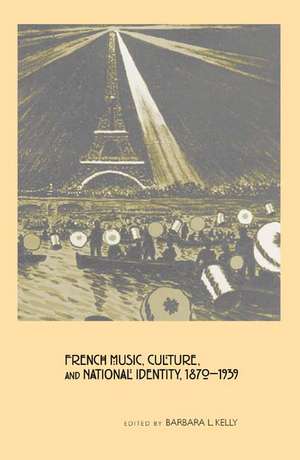 FRENCH MUSIC, CULTURE, AND NATIONAL IDENTITY, 1870–1939

EDITED BY BARBARA L. KELLY